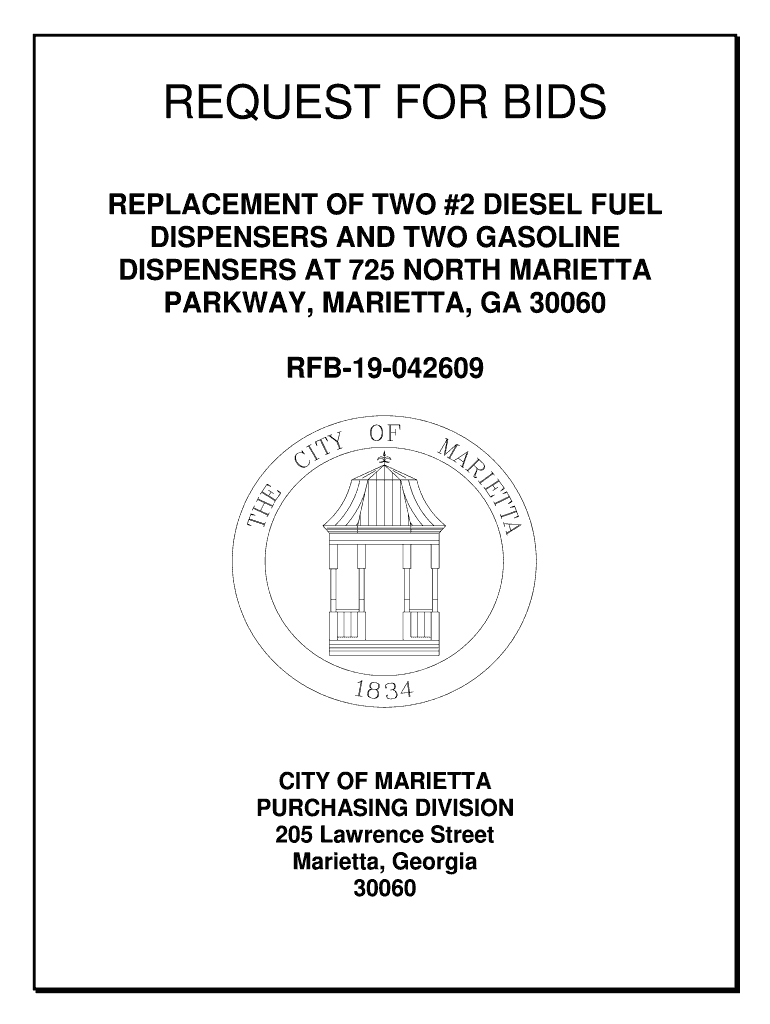 REQUEST FOR BIDS

REPLACEMENT OF TWO #2 DIESEL FUEL DISPENSERS AND TWO GASOLINE DISPENSERS AT 725 NORTH MARIETTA PARKWAY, MARIETTA, GA 30060

RFB-19-042609

THE CITY OF MARIETTA

1834

CITY OF MARIETTA
PURCHASING DIVISION
205 Lawrence Street
Marietta, Georgia
30060